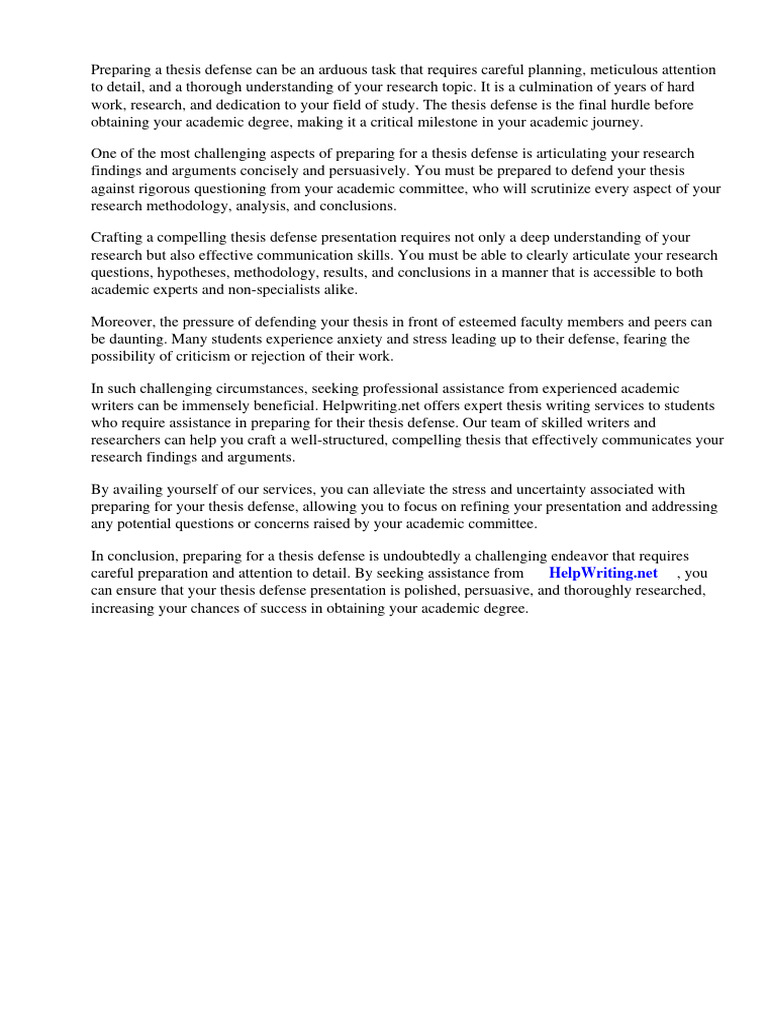 Preparing a thesis defense can be an arduous task that requires careful planning, meticulous attention to detail, and a thorough understanding of your research topic. It is a culmination of years of hard work, research, and dedication to your field of study. The thesis defense is the final hurdle before obtaining your academic degree, making it a critical milestone in your academic journey.

One of the most challenging aspects of preparing for a thesis defense is articulating your research findings and arguments concisely and persuasively. You must be prepared to defend your thesis against rigorous questioning from your academic committee, who will scrutinize every aspect of your research methodology, analysis, and conclusions.

Crafting a compelling thesis defense presentation requires not only a deep understanding of your research but also effective communication skills. You must be able to clearly articulate your research questions, hypotheses, methodology, results, and conclusions in a manner that is accessible to both academic experts and non-specialists alike.

Moreover, the pressure of defending your thesis in front of esteemed faculty members and peers can be daunting. Many students experience anxiety and stress leading up to their defense, fearing the possibility of criticism or rejection of their work.

In such challenging circumstances, seeking professional assistance from experienced academic writers can be immensely beneficial. Helpwriting.net offers expert thesis writing services to students who require assistance in preparing for their thesis defense. Our team of skilled writers and researchers can help you craft a well-structured, compelling thesis that effectively communicates your research findings and arguments.

By availing yourself of our services, you can alleviate the stress and uncertainty associated with preparing for your thesis defense, allowing you to focus on refining your presentation and addressing any potential questions or concerns raised by your academic committee.

In conclusion, preparing for a thesis defense is undoubtedly a challenging endeavor that requires careful preparation and attention to detail. By seeking assistance from HelpWriting.net , you can ensure that your thesis defense presentation is polished, persuasive, and thoroughly researched, increasing your chances of success in obtaining your academic degree.